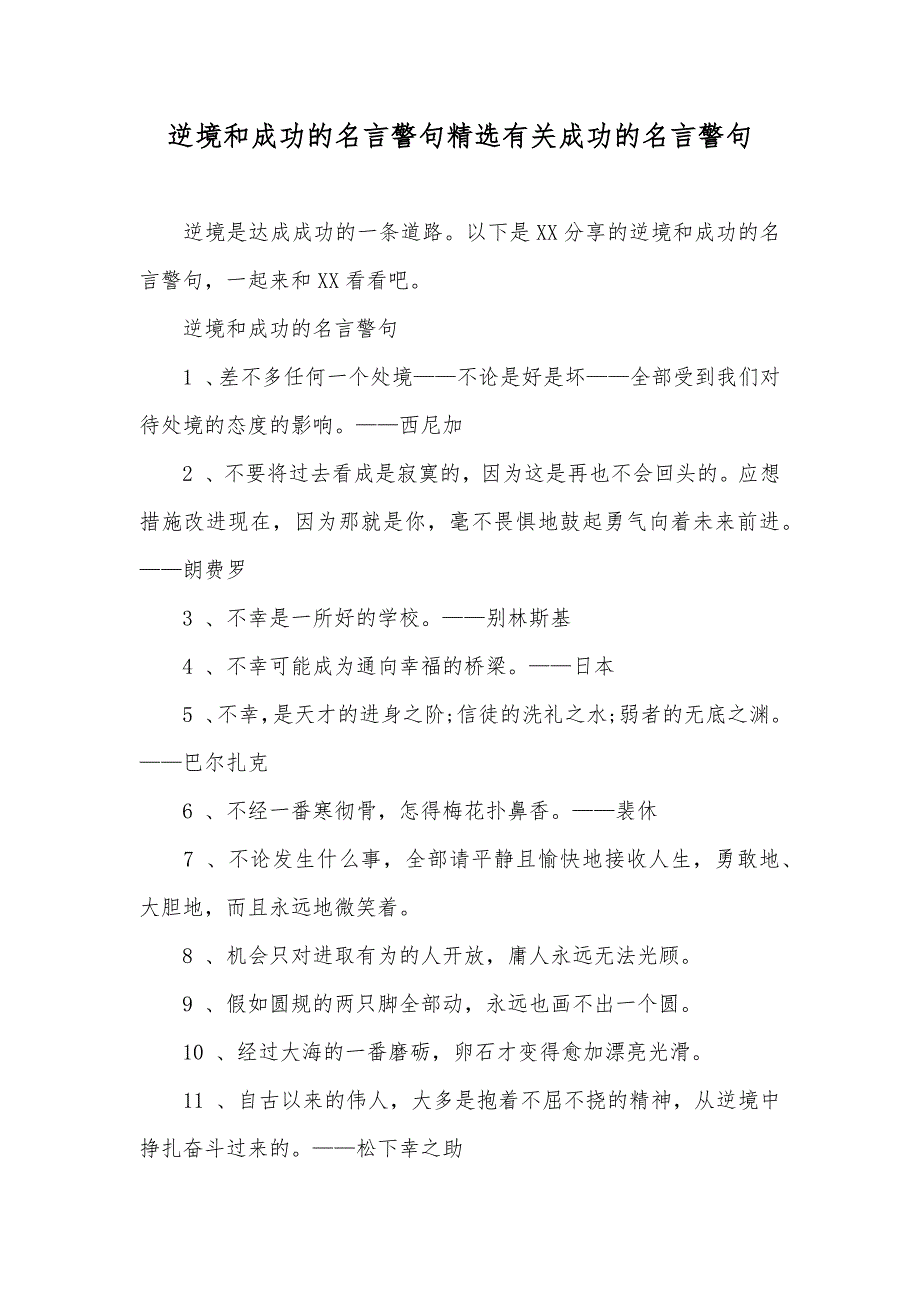 逆境和成功的名言警句精选有关成功的名言警句

逆境是达成成功的一条道路。以下是XX分享的逆境和成功的名言警句，一起来和XX看看吧。

逆境和成功的名言警句

1 、差不多任何一个处境——不论是好是坏——全部受到我们对待处境的态度的影响。——西尼加

2 、不要将过去看成是寂寞的，因为这是再也不会回头的。应想措施改进现在，因为那就是你，毫不畏惧地鼓起勇气向着未来前进。——朗费罗

3 、不幸是一所好的学校。——别林斯基

4 、不幸可能成为通向幸福的桥梁。——日本

5 、不幸，是天才的进身之阶;信徒的洗礼之水;弱者的无底之渊。——巴尔扎克

6 、不经一番寒彻骨，怎得梅花扑鼻香。——裴休

7 、不论发生什么事，全部请平静且愉快地接收人生，勇敢地、大胆地，而且永远地微笑着。

8 、机会只对进取有为的人开放，庸人永远无法光顾。

9 、假如圆规的两只脚全部动，永远也画不出一个圆。

10 、经过大海的一番磨砺，卵石才变得愈加漂亮光滑。

11 、自古以来的伟人，大多是抱着不屈不挠的精神，从逆境中挣扎奋斗过来的。——松下幸之助